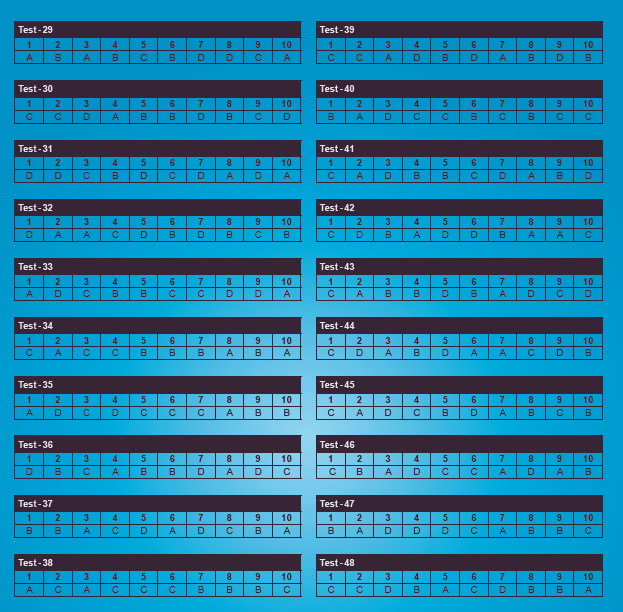 Test - 29

| 1 | 2 | 3 | 4 | 5 | 6 | 7 | 8 | 9 | 10 |
|---|---|---|---|---|---|---|---|---|---|
| A | B | A | B | C | B | D | D | C | A |

Test - 30

| 1 | 2 | 3 | 4 | 5 | 6 | 7 | 8 | 9 | 10 |
|---|---|---|---|---|---|---|---|---|---|
| C | C | D | A | B | B | D | B | C | D |

Test - 31

| 1 | 2 | 3 | 4 | 5 | 6 | 7 | 8 | 9 | 10 |
|---|---|---|---|---|---|---|---|---|---|
| D | D | C | B | D | C | D | A | D | A |

Test - 32

| 1 | 2 | 3 | 4 | 5 | 6 | 7 | 8 | 9 | 10 |
|---|---|---|---|---|---|---|---|---|---|
| D | A | A | C | D | B | D | B | C | B |

Test - 33

| 1 | 2 | 3 | 4 | 5 | 6 | 7 | 8 | 9 | 10 |
|---|---|---|---|---|---|---|---|---|---|
| A | D | C | B | B | C | C | D | D | A |

Test - 34

| 1 | 2 | 3 | 4 | 5 | 6 | 7 | 8 | 9 | 10 |
|---|---|---|---|---|---|---|---|---|---|
| C | A | C | C | B | B | B | A | B | A |

Test - 35

| 1 | 2 | 3 | 4 | 5 | 6 | 7 | 8 | 9 | 10 |
|---|---|---|---|---|---|---|---|---|---|
| A | D | C | D | C | C | C | A | B | B |

Test - 36

| 1 | 2 | 3 | 4 | 5 | 6 | 7 | 8 | 9 | 10 |
|---|---|---|---|---|---|---|---|---|---|
| D | B | C | A | B | B | D | A | D | C |

Test - 37

| 1 | 2 | 3 | 4 | 5 | 6 | 7 | 8 | 9 | 10 |
|---|---|---|---|---|---|---|---|---|---|
| B | B | A | C | D | A | D | C | B | A |

Test - 38

| 1 | 2 | 3 | 4 | 5 | 6 | 7 | 8 | 9 | 10 |
|---|---|---|---|---|---|---|---|---|---|
| A | C | A | C | C | C | B | B | B | C |

Test - 39

| 1 | 2 | 3 | 4 | 5 | 6 | 7 | 8 | 9 | 10 |
|---|---|---|---|---|---|---|---|---|---|
| C | C | A | D | B | D | A | B | D | B |

Test - 40

| 1 | 2 | 3 | 4 | 5 | 6 | 7 | 8 | 9 | 10 |
|---|---|---|---|---|---|---|---|---|---|
| B | A | D | C | C | B | C | B | C | C |

Test - 41

| 1 | 2 | 3 | 4 | 5 | 6 | 7 | 8 | 9 | 10 |
|---|---|---|---|---|---|---|---|---|---|
| C | A | D | B | B | C | D | A | B | D |

Test - 42

| 1 | 2 | 3 | 4 | 5 | 6 | 7 | 8 | 9 | 10 |
|---|---|---|---|---|---|---|---|---|---|
| C | D | B | A | D | D | B | A | A | C |

Test - 43

| 1 | 2 | 3 | 4 | 5 | 6 | 7 | 8 | 9 | 10 |
|---|---|---|---|---|---|---|---|---|---|
| C | A | B | B | D | B | A | D | C | D |

Test - 44

| 1 | 2 | 3 | 4 | 5 | 6 | 7 | 8 | 9 | 10 |
|---|---|---|---|---|---|---|---|---|---|
| C | D | A | B | D | A | A | C | D | B |

Test - 45

| 1 | 2 | 3 | 4 | 5 | 6 | 7 | 8 | 9 | 10 |
|---|---|---|---|---|---|---|---|---|---|
| C | A | D | C | B | D | A | B | C | B |

Test - 46

| 1 | 2 | 3 | 4 | 5 | 6 | 7 | 8 | 9 | 10 |
|---|---|---|---|---|---|---|---|---|---|
| C | B | A | D | C | C | A | D | A | B |

Test - 47

| 1 | 2 | 3 | 4 | 5 | 6 | 7 | 8 | 9 | 10 |
|---|---|---|---|---|---|---|---|---|---|
| B | A | D | D | D | C | A | B | B | C |

Test - 48

| 1 | 2 | 3 | 4 | 5 | 6 | 7 | 8 | 9 | 10 |
|---|---|---|---|---|---|---|---|---|---|
| C | C | D | B | A | C | D | B | B | A |